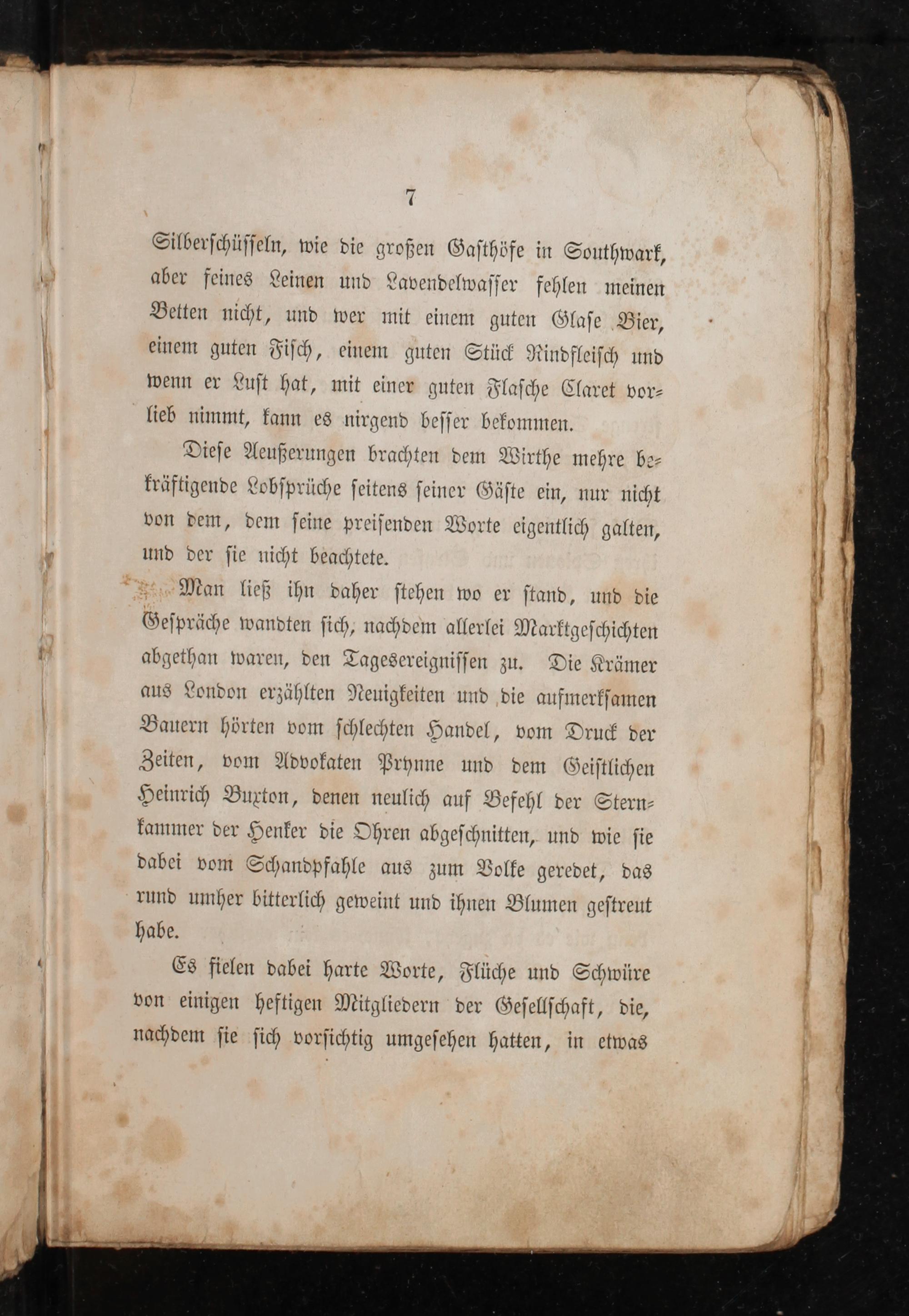 7

Silberschüsseln, wie die großen Gasthöfe in Southwark, aber feines Leinen und Lavendelwasser fehlen meinen Betten nicht, und wer mit einem guten Glase Bier, einem guten Fisch, einem guten Stück Rindfleisch und wenn er Lust hat, mit einer guten Flasche Claret vorlieb nimmt, kann es nirgend besser bekommen.

Diese Aeußerungen brachten dem Wirthe mehre bekräftigende Lobsprüche seitens seiner Gäste ein, nur nicht von dem, dem seine preisenden Worte eigentlich galten, und der sie nicht beachtete.

Man ließ ihn daher stehen wo er stand, und die Gespräche wandten sich, nachdem allerlei Marktgeschichten abgethan waren, den Tagesereignissen zu. Die Krämer aus London erzählten Neuigkeiten und die aufmerksamen Bauern hörten vom schlechten Handel, vom Druck der Zeiten, vom Advokaten Prynne und dem Geistlichen Heinrich Buxton, denen neulich auf Befehl der Sternkammer der Henker die Ohren abgeschnitten, und wie sie dabei vom Schandpfahle aus zum Volke geredet, das rund umher bitterlich geweint und ihnen Blumen gestreut habe.

Es fielen dabei harte Worte, Flüche und Schwüre von einigen heftigen Mitgliedern der Gesellschaft, die, nachdem sie sich vorsichtig umgesehen hatten, in etwas